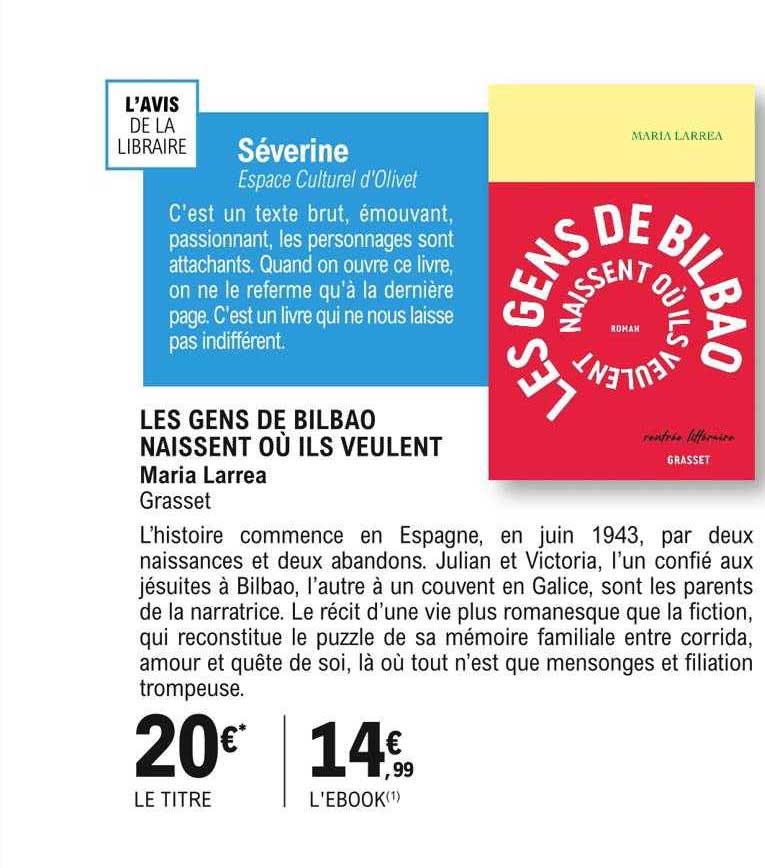 L'AVIS DE LA LIBRAIRE

Séverine
Espace Culturel d'Olivet

C'est un texte brut, émouvant, passionnant, les personnages sont attachants. Quand on ouvre ce livre, on ne le referme qu'à la dernière page. C'est un livre qui ne nous laisse pas indifférent.

MARIA LARREA

LES GENS DE BILBAO NAISSENT OÙ ILS VEULENT

ROMAN

rentrée littéraire

GRASSET

LES GENS DE BILBAO NAISSENT OÙ ILS VEULENT
Maria Larrea
Grasset

L'histoire commence en Espagne, en juin 1943, par deux naissances et deux abandons. Julian et Victoria, l'un confié aux jésuites à Bilbao, l'autre à un couvent en Galice, sont les parents de la narratrice. Le récit d'une vie plus romanesque que la fiction, qui reconstitue le puzzle de sa mémoire familiale entre corrida, amour et quête de soi, là où tout n'est que mensonges et filiation trompeuse.

20€*
LE TITRE

14€,99
L'EBOOK(1)